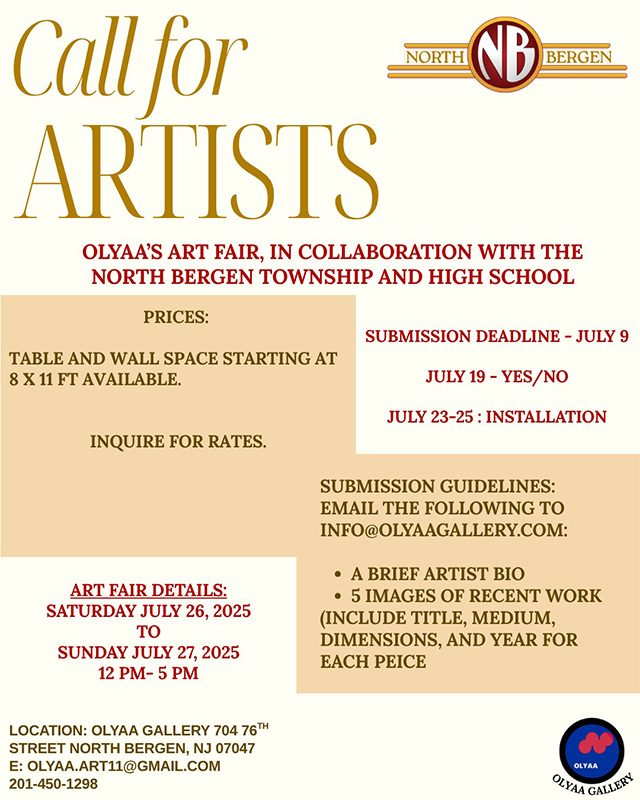 Call for ARTISTS

NORTH NB BERGEN

OLYAA'S ART FAIR, IN COLLABORATION WITH THE NORTH BERGEN TOWNSHIP AND HIGH SCHOOL

PRICES:

TABLE AND WALL SPACE STARTING AT 8 X 11 FT AVAILABLE.

INQUIRE FOR RATES.

SUBMISSION DEADLINE - JULY 9

JULY 19 - YES/NO

JULY 23-25 : INSTALLATION

SUBMISSION GUIDELINES: EMAIL THE FOLLOWING TO INFO@OLYAAGALLERY.COM:

• A BRIEF ARTIST BIO
• 5 IMAGES OF RECENT WORK (INCLUDE TITLE, MEDIUM, DIMENSIONS, AND YEAR FOR EACH PEICE

ART FAIR DETAILS:
SATURDAY JULY 26, 2025
TO
SUNDAY JULY 27, 2025
12 PM- 5 PM

LOCATION: OLYAA GALLERY 704 76$^{TH}$ STREET NORTH BERGEN, NJ 07047
E: OLYAA.ART11@GMAIL.COM
201-450-1298

OLYAA
OLYAA GALLERY